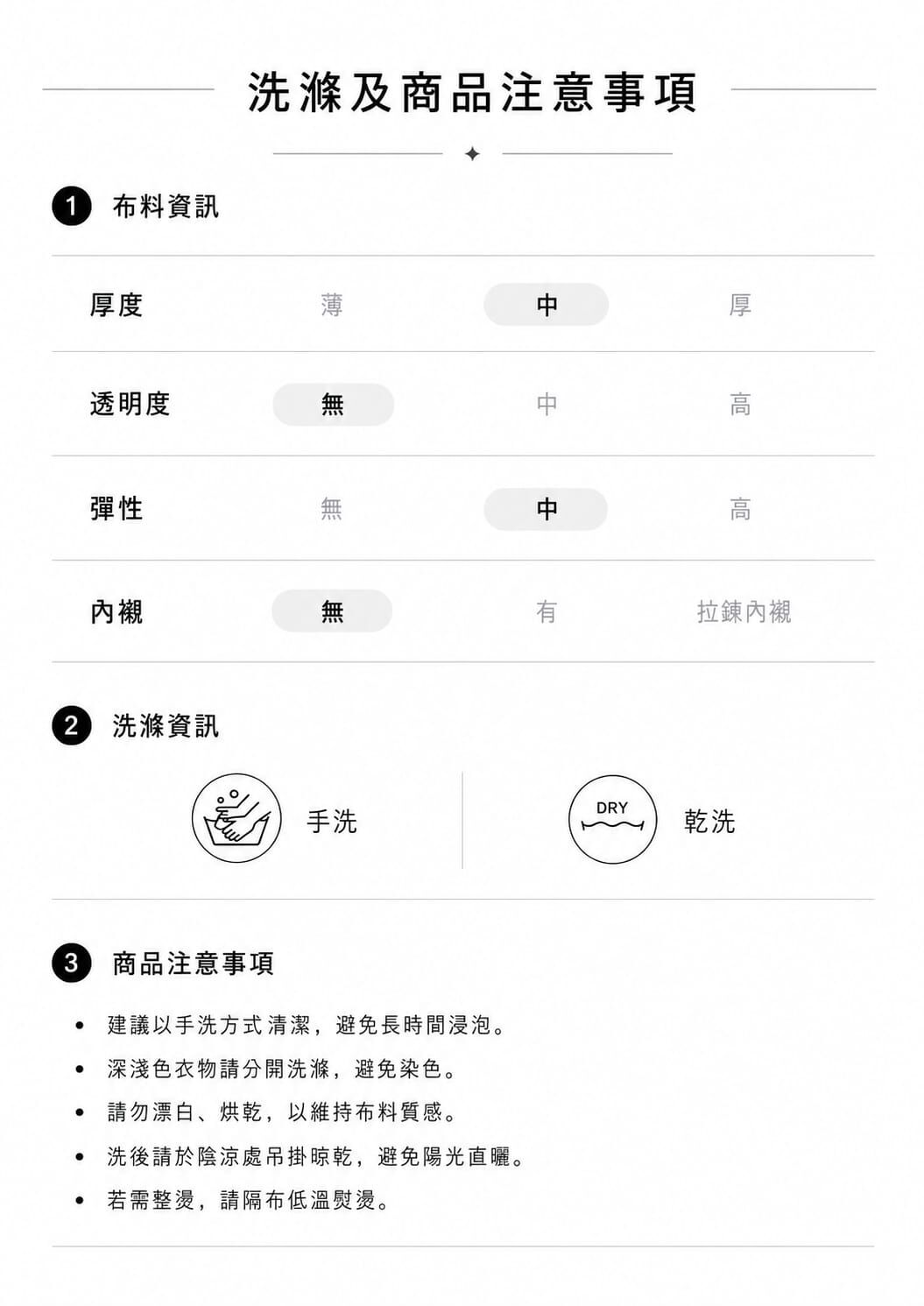 洗滌及商品注意事項

1 布料資訊

| 厚度 | 薄 | 中 | 厚 |
|---|---|---|---|
| 透明度 | 無 | 中 | 高 |
| 彈性 | 無 | 中 | 高 |
| 內襯 | 無 | 有 | 拉鍊內襯 |

2 洗滌資訊

手洗

DRY

乾洗

3 商品注意事項

• 建議以手洗方式清潔，避免長時間浸泡。
• 深淺色衣物請分開洗滌，避免染色。
• 請勿漂白、烘乾，以維持布料質感。
• 洗後請於陰涼處吊掛晾乾，避免陽光直曬。
• 若需整燙，請隔布低溫熨燙。